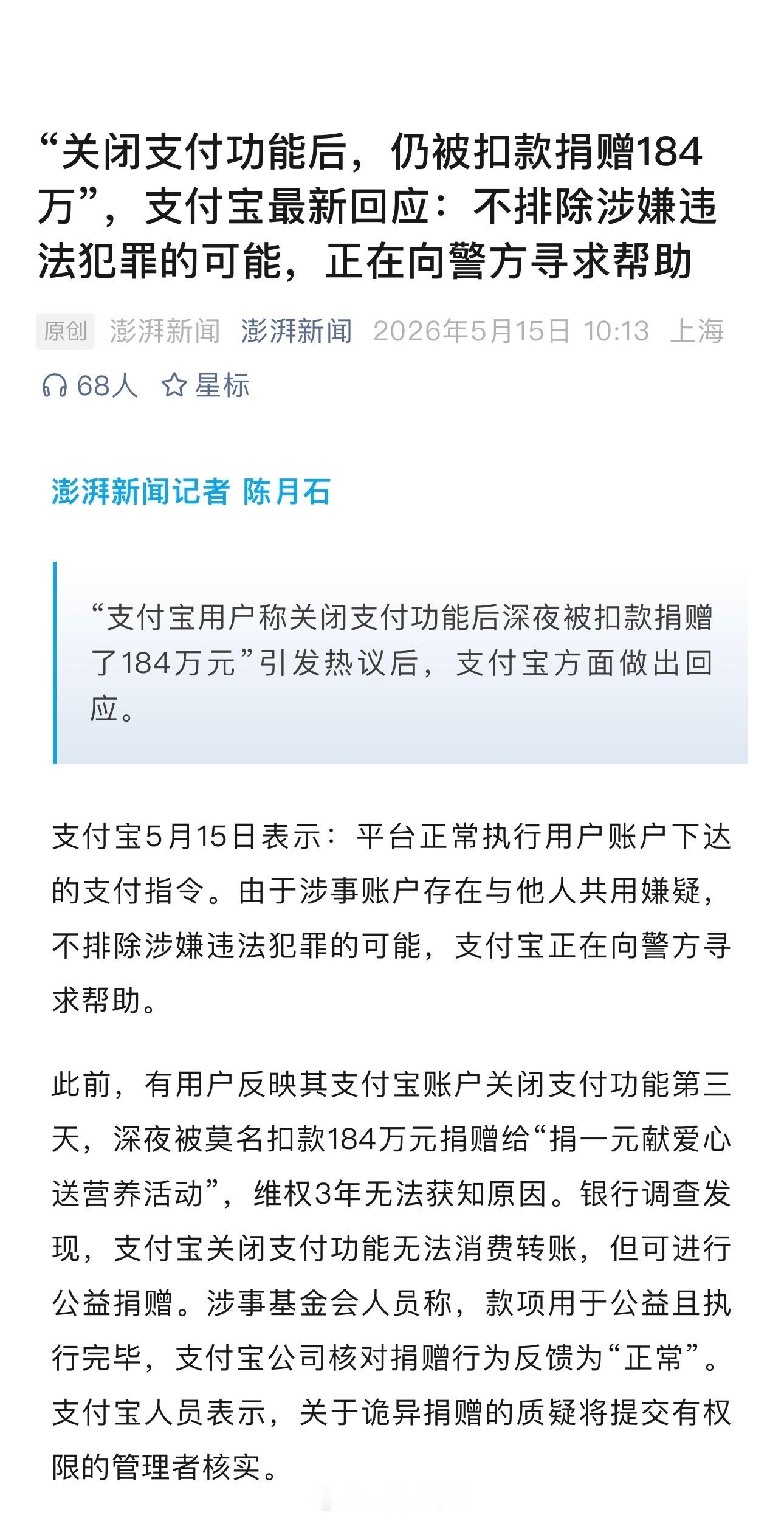 “关闭支付功能后，仍被扣款捐赠184万”，支付宝最新回应：不排除涉嫌违法犯罪的可能，正在向警方寻求帮助

原创 澎湃新闻 澎湃新闻 2026年5月15日 10:13 上海

68人 星标

澎湃新闻记者 陈月石

“支付宝用户称关闭支付功能后深夜被扣款捐赠了184万元”引发热议后，支付宝方面做出回应。

支付宝5月15日表示：平台正常执行用户账户下达的支付指令。由于涉事账户存在与他人共用嫌疑，不排除涉嫌违法犯罪的可能，支付宝正在向警方寻求帮助。

此前，有用户反映其支付宝账户关闭支付功能第三天，深夜被莫名扣款184万元捐赠给“捐一元献爱心送营养活动”，维权3年无法获知原因。银行调查发现，支付宝关闭支付功能无法消费转账，但可进行公益捐赠。涉事基金会人员称，款项用于公益且执行完毕，支付宝公司核对捐赠行为反馈为“正常”。支付宝人员表示，关于诡异捐赠的质疑将提交有权限的管理者核实。